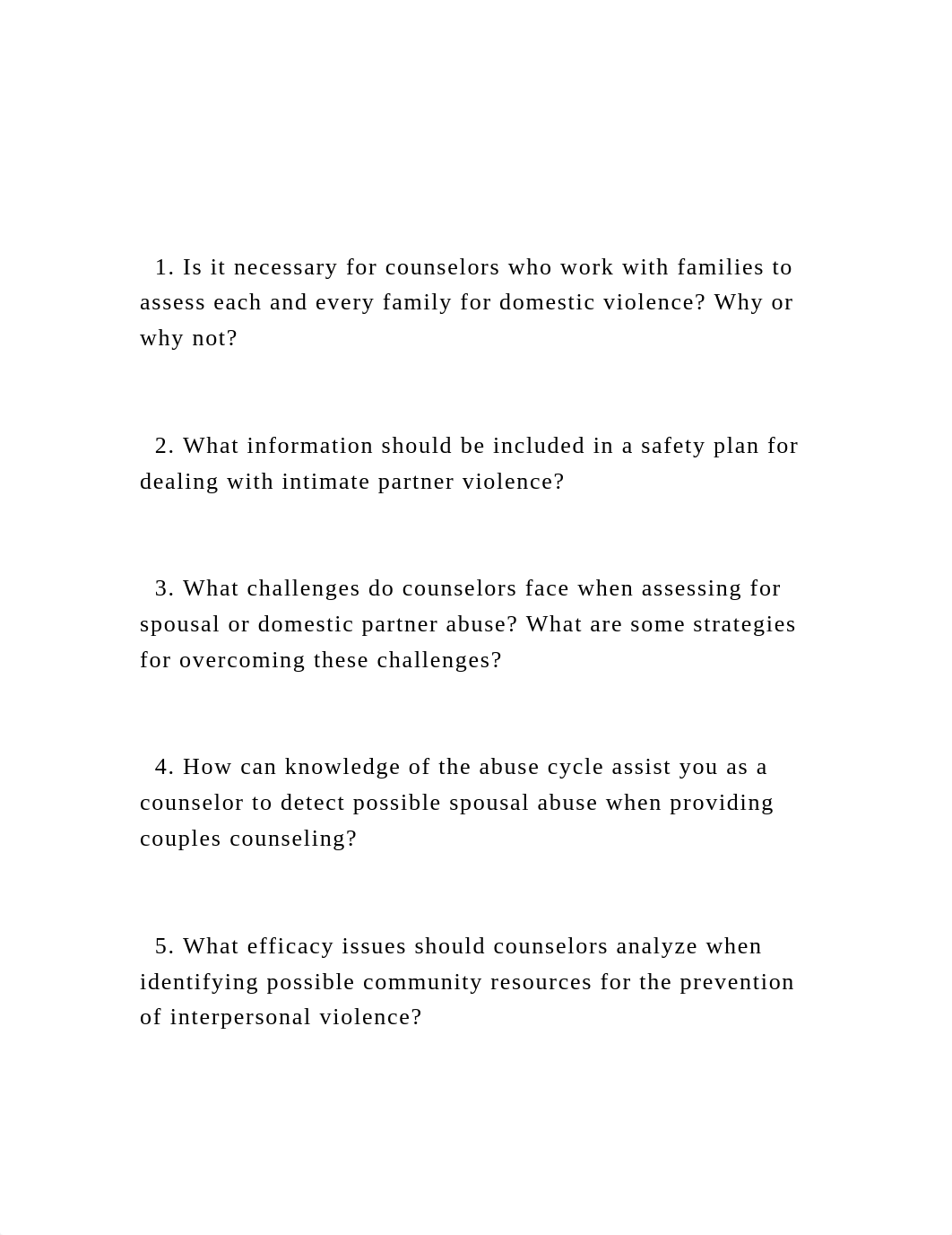 1. Is it necessary for counselors who work with families to assess each and every family for domestic violence? Why or why not?

2. What information should be included in a safety plan for dealing with intimate partner violence?

3. What challenges do counselors face when assessing for spousal or domestic partner abuse? What are some strategies for overcoming these challenges?

4. How can knowledge of the abuse cycle assist you as a counselor to detect possible spousal abuse when providing couples counseling?

5. What efficacy issues should counselors analyze when identifying possible community resources for the prevention of interpersonal violence?